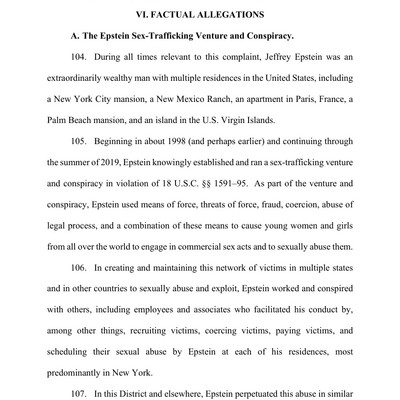 VI. FACTUAL ALLEGATIONS

A. The Epstein Sex-Trafficking Venture and Conspiracy.

104. During all times relevant to this complaint, Jeffrey Epstein was an extraordinarily wealthy man with multiple residences in the United States, including a New York City mansion, a New Mexico Ranch, an apartment in Paris, France, a Palm Beach mansion, and an island in the U.S. Virgin Islands.

105. Beginning in about 1998 (and perhaps earlier) and continuing through the summer of 2019, Epstein knowingly established and ran a sex-trafficking venture and conspiracy in violation of 18 U.S.C. §§ 1591–95. As part of the venture and conspiracy, Epstein used means of force, threats of force, fraud, coercion, abuse of legal process, and a combination of these means to cause young women and girls from all over the world to engage in commercial sex acts and to sexually abuse them.

106. In creating and maintaining this network of victims in multiple states and in other countries to sexually abuse and exploit, Epstein worked and conspired with others, including employees and associates who facilitated his conduct by, among other things, recruiting victims, coercing victims, paying victims, and scheduling their sexual abuse by Epstein at each of his residences, most predominantly in New York.

107. In this District and elsewhere, Epstein perpetuated this abuse in similar